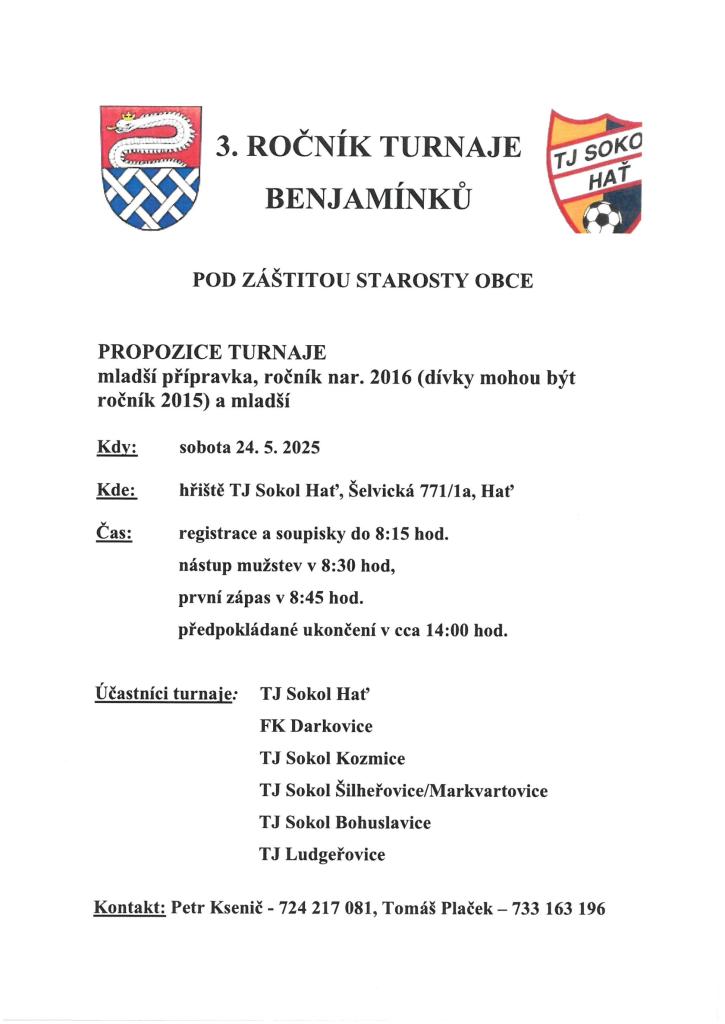 3. ROČNÍK TURNAJE BENJAMÍNKŮ

TJ SOKO HAŤ

POD ZÁŠTITOU STAROSTY OBCE

PROPOZICE TURNAJE
mladší přípravka, ročník nar. 2016 (dívky mohou být ročník 2015) a mladší

Kdy: sobota 24. 5. 2025

Kde: hřiště TJ Sokol Hať, Šelvická 771/1a, Hať

Čas: registrace a soupisky do 8:15 hod.
nástup mužstev v 8:30 hod,
první zápas v 8:45 hod.
předpokládané ukončení v cca 14:00 hod.

Účastníci turnaje: TJ Sokol Hať
FK Darkovice
TJ Sokol Kozmice
TJ Sokol Šilheřovice/Markvartovice
TJ Sokol Bohuslavice
TJ Ludgeřovice

Kontakt: Petr Ksenič - 724 217 081, Tomáš Plaček – 733 163 196